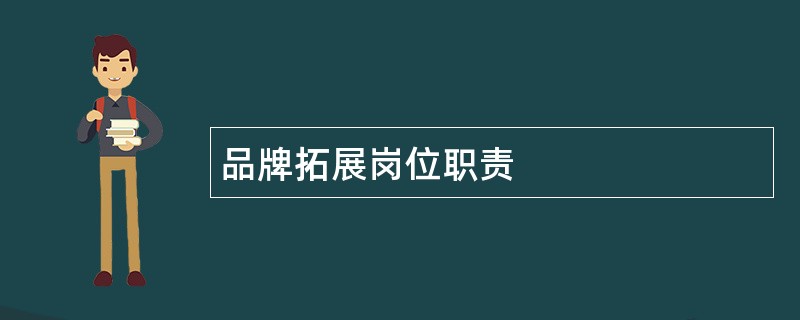 品牌拓展岗位职责